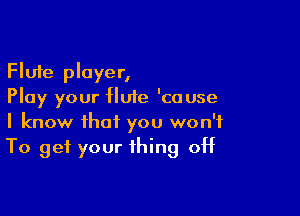 Flute player,
Play your flute 'cause
I know that you won't
To get your thing off